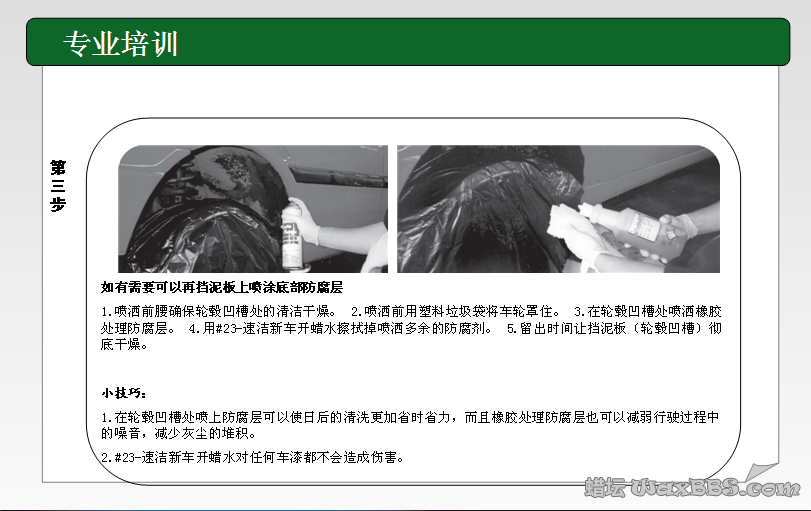 专业培训

第三步

如有需要可以再挡泥板上喷涂底部防腐层

1.喷洒前腰确保轮毂凹槽处的清洁干燥。 2.喷洒前用塑料垃圾袋将车轮罩住。 3.在轮毂凹槽处喷洒橡胶处理防腐层。 4.用#23-速洁新车开蜡水擦拭掉喷洒多余的防腐剂。 5.留出时间让挡泥板（轮毂凹槽）彻底干燥。

小技巧：

1.在轮毂凹槽处喷上防腐层可以使日后的清洗更加省时省力，而且橡胶处理防腐层也可以减弱行驶过程中的噪音，减少灰尘的堆积。

2.#23-速洁新车开蜡水对任何车漆都不会造成伤害。

蜡坛 WaxBBS.com